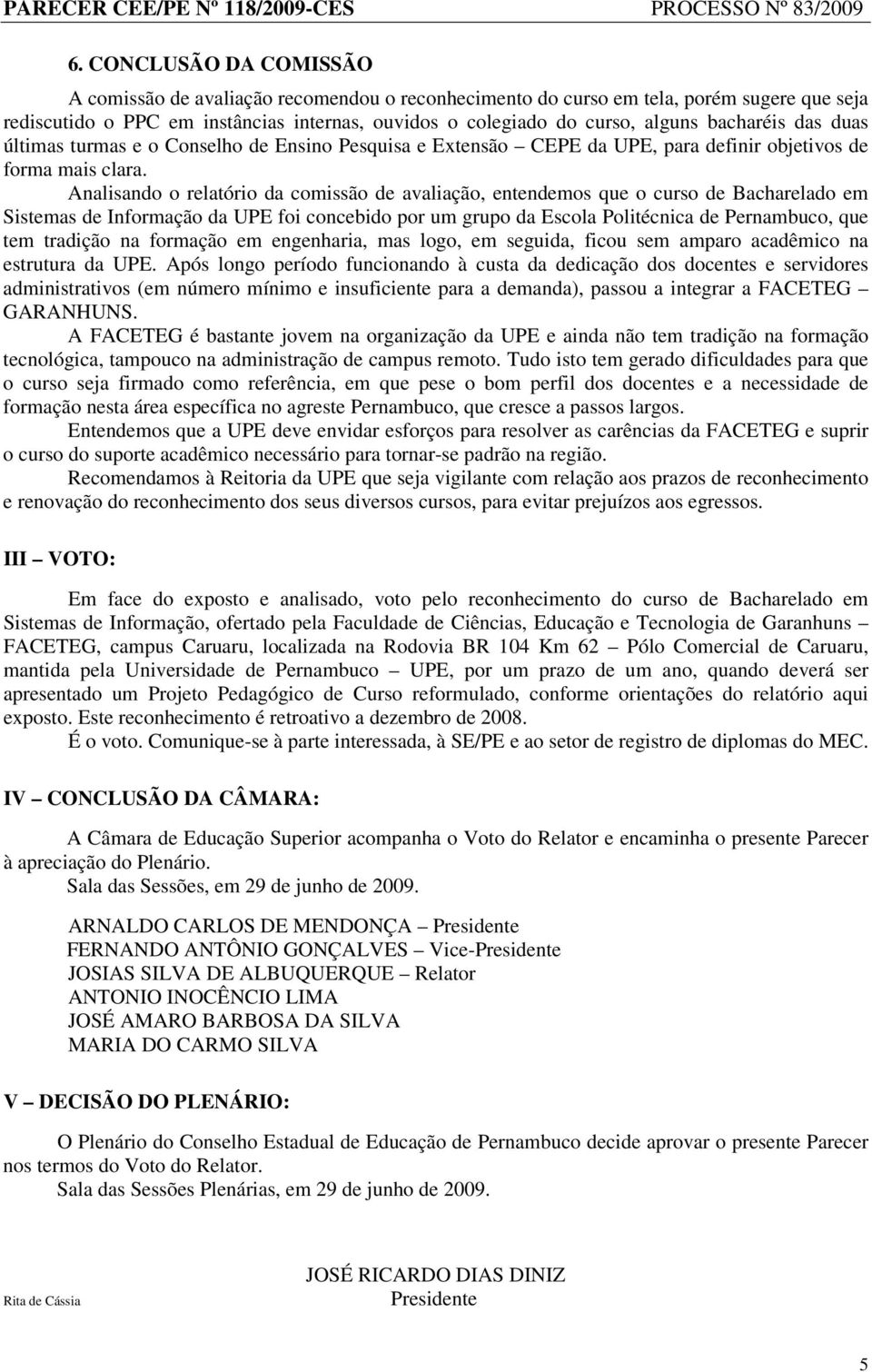 PARECER CEE/PE Nº 118/2009-CES PROCESSO Nº 83/2009

6. CONCLUSÃO DA COMISSÃO

A comissão de avaliação recomendou o reconhecimento do curso em tela, porém sugere que seja rediscutido o PPC em instâncias internas, ouvidos o colegiado do curso, alguns bacharéis das duas últimas turmas e o Conselho de Ensino Pesquisa e Extensão – CEPE da UPE, para definir objetivos de forma mais clara.

Analisando o relatório da comissão de avaliação, entendemos que o curso de Bacharelado em Sistemas de Informação da UPE foi concebido por um grupo da Escola Politécnica de Pernambuco, que tem tradição na formação em engenharia, mas logo, em seguida, ficou sem amparo acadêmico na estrutura da UPE. Após longo período funcionando à custa da dedicação dos docentes e servidores administrativos (em número mínimo e insuficiente para a demanda), passou a integrar a FACETEG – GARANHUNS.

A FACETEG é bastante jovem na organização da UPE e ainda não tem tradição na formação tecnológica, tampouco na administração de campus remoto. Tudo isto tem gerado dificuldades para que o curso seja firmado como referência, em que pese o bom perfil dos docentes e a necessidade de formação nesta área específica no agreste Pernambuco, que cresce a passos largos.

Entendemos que a UPE deve envidar esforços para resolver as carências da FACETEG e suprir o curso do suporte acadêmico necessário para tornar-se padrão na região.

Recomendamos à Reitoria da UPE que seja vigilante com relação aos prazos de reconhecimento e renovação do reconhecimento dos seus diversos cursos, para evitar prejuízos aos egressos.

III – VOTO:

Em face do exposto e analisado, voto pelo reconhecimento do curso de Bacharelado em Sistemas de Informação, ofertado pela Faculdade de Ciências, Educação e Tecnologia de Garanhuns – FACETEG, campus Caruaru, localizada na Rodovia BR 104 Km 62 – Pólo Comercial de Caruaru, mantida pela Universidade de Pernambuco – UPE, por um prazo de um ano, quando deverá ser apresentado um Projeto Pedagógico de Curso reformulado, conforme orientações do relatório aqui exposto. Este reconhecimento é retroativo a dezembro de 2008.

É o voto. Comunique-se à parte interessada, à SE/PE e ao setor de registro de diplomas do MEC.

IV – CONCLUSÃO DA CÂMARA:

A Câmara de Educação Superior acompanha o Voto do Relator e encaminha o presente Parecer à apreciação do Plenário.

Sala das Sessões, em 29 de junho de 2009.

ARNALDO CARLOS DE MENDONÇA – Presidente
FERNANDO ANTÔNIO GONÇALVES – Vice-Presidente
JOSIAS SILVA DE ALBUQUERQUE – Relator
ANTONIO INOCÊNCIO LIMA
JOSÉ AMARO BARBOSA DA SILVA
MARIA DO CARMO SILVA

V – DECISÃO DO PLENÁRIO:

O Plenário do Conselho Estadual de Educação de Pernambuco decide aprovar o presente Parecer nos termos do Voto do Relator.

Sala das Sessões Plenárias, em 29 de junho de 2009.

JOSÉ RICARDO DIAS DINIZ
Presidente

Rita de Cássia

5